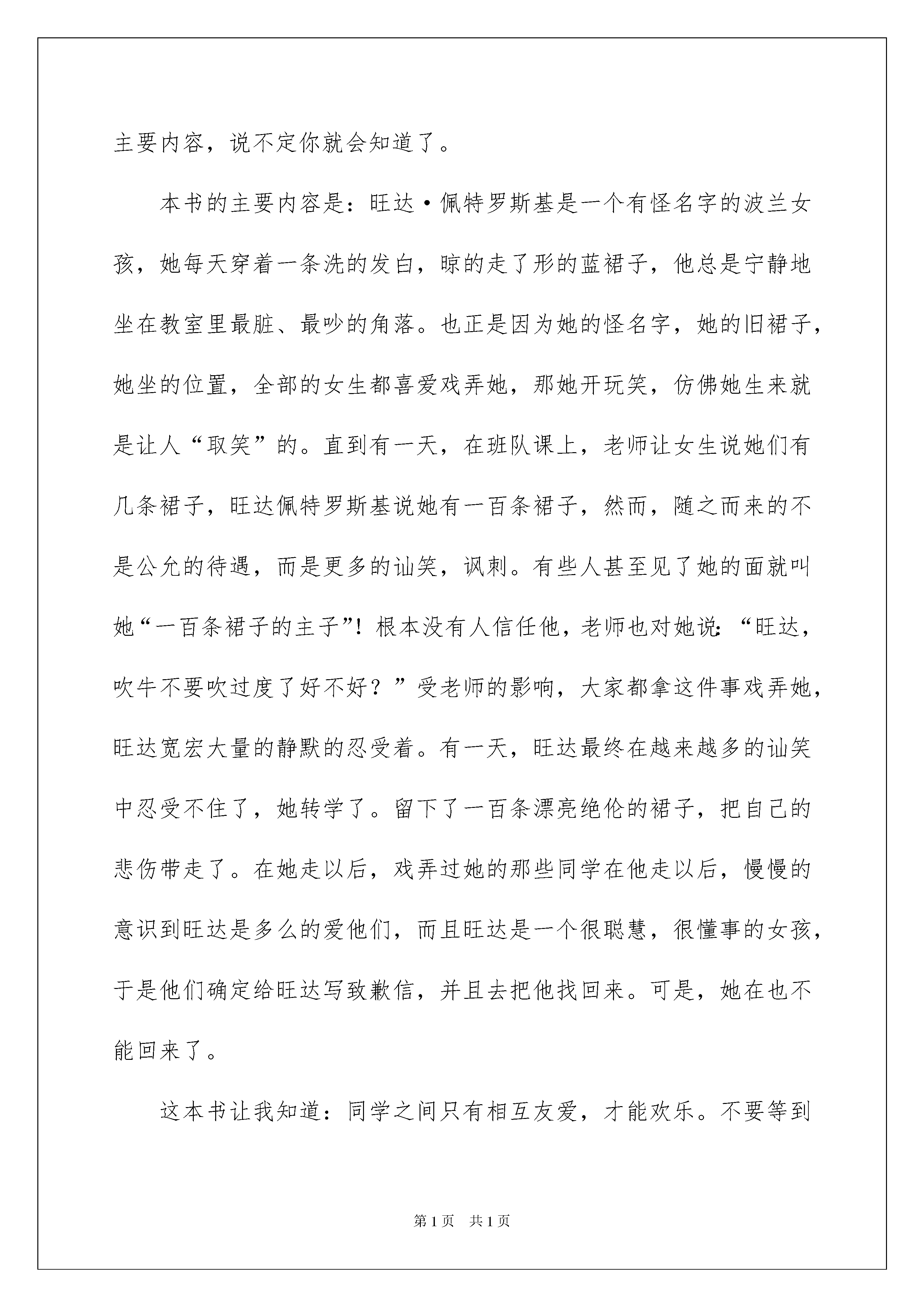 主要内容，说不定你就会知道了。

本书的主要内容是：旺达·佩特罗斯基是一个有怪名字的波兰女孩，她每天穿着一条洗的发白，晾的走了形的蓝裙子，他总是宁静地坐在教室里最脏、最吵的角落。也正是因为她的怪名字，她的旧裙子，她坐的位置，全部的女生都喜爱戏弄她，那她开玩笑，仿佛她生来就是让人“取笑”的。直到有一天，在班队课上，老师让女生说她们有几条裙子，旺达佩特罗斯基说她有一百条裙子，然而，随之而来的不是公允的待遇，而是更多的讪笑，讽刺。有些人甚至见了她的面就叫她“一百条裙子的主子”！根本没有人信任他，老师也对她说：“旺达，吹牛不要吹过度了好不好？”受老师的影响，大家都拿这件事戏弄她，旺达宽宏大量的静默的忍受着。有一天，旺达最终在越来越多的讪笑中忍受不住了，她转学了。留下了一百条漂亮绝伦的裙子，把自己的悲伤带走了。在她走以后，戏弄过她的那些同学在他走以后，慢慢的意识到旺达是多么的爱他们，而且旺达是一个很聪慧，很懂事的女孩，于是他们确定给旺达写致歉信，并且去把他找回来。可是，她在也不能回来了。

这本书让我知道：同学之间只有相互友爱，才能欢乐。不要等到

第1页 共1页